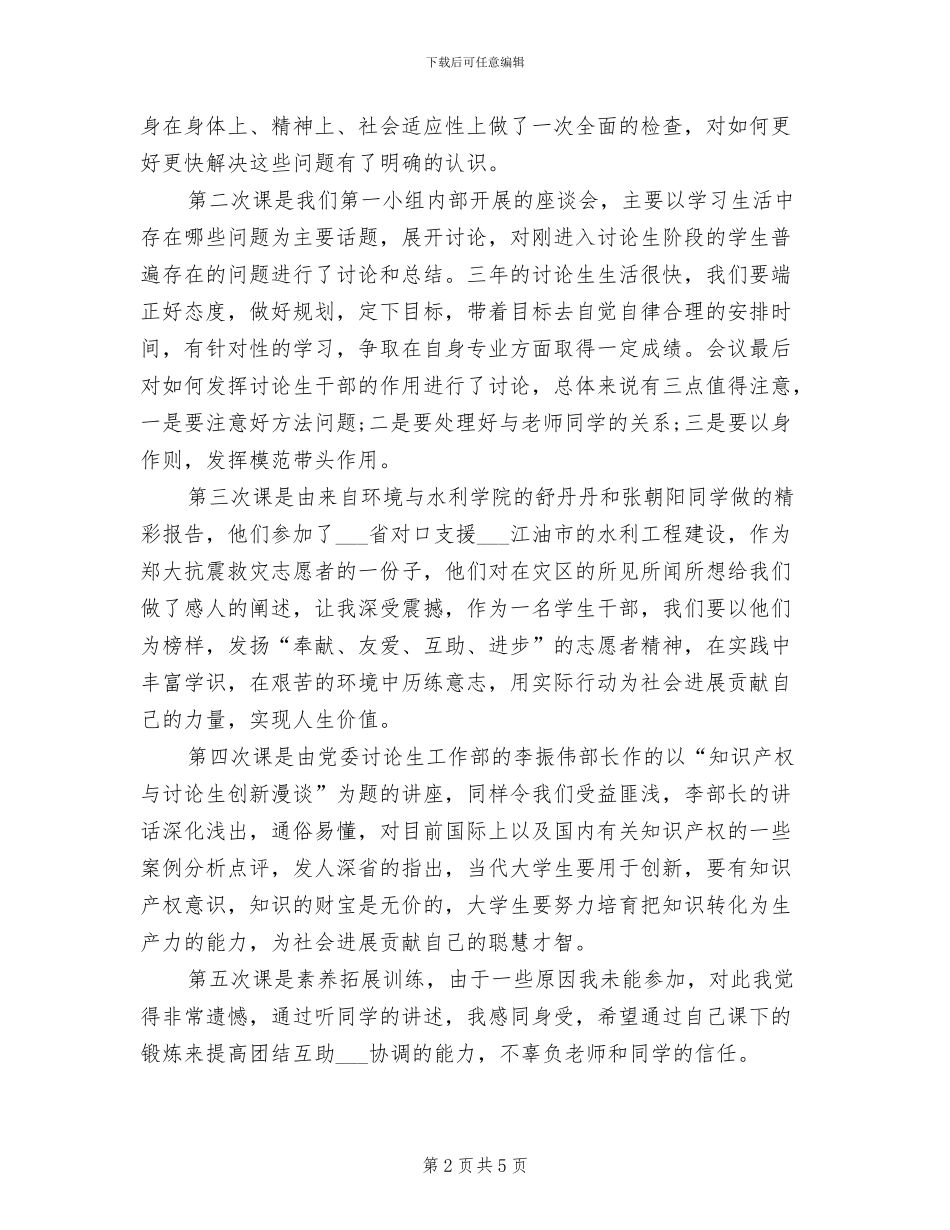 下载后可任意编辑

身在身体上、精神上、社会适应性上做了一次全面的检查，对如何更好更快解决这些问题有了明确的认识。

第二次课是我们第一小组内部开展的座谈会，主要以学习生活中存在哪些问题为主要话题，展开讨论，对刚进入讨论生阶段的学生普遍存在的问题进行了讨论和总结。三年的讨论生生活很快，我们要端正好态度，做好规划，定下目标，带着目标去自觉自律合理的安排时间，有针对性的学习，争取在自身专业方面取得一定成绩。会议最后对如何发挥讨论生干部的作用进行了讨论，总体来说有三点值得注意，一是要注意好方法问题；二是要处理好与老师同学的关系；三是要以身作则，发挥模范带头作用。

第三次课是由来自环境与水利学院的舒丹丹和张朝阳同学做的精彩报告，他们参加了___省对口支援___江油市的水利工程建设，作为郑大抗震救灾志愿者的一份子，他们对在灾区的所见所闻所想给我们做了感人的阐述，让我深受震撼，作为一名学生干部，我们要以他们为榜样，发扬“奉献、友爱、互助、进步”的志愿者精神，在实践中丰富学识，在艰苦的环境中历练意志，用实际行动为社会进展贡献自己的力量，实现人生价值。

第四次课是由党委讨论生工作部的李振伟部长作的以“知识产权与讨论生创新漫谈”为题的讲座，同样令我们受益匪浅，李部长的讲话深化浅出，通俗易懂，对目前国际上以及国内有关知识产权的一些案例分析点评，发人深省的指出，当代大学生要用于创新，要有知识产权意识，知识的财宝是无价的，大学生要努力培育把知识转化为生产力的能力，为社会进展贡献自己的聪慧才智。

第五次课是素养拓展训练，由于一些原因我未能参加，对此我觉得非常遗憾，通过听同学的讲述，我感同身受，希望通过自己课下的锻炼来提高团结互助___协调的能力，不辜负老师和同学的信任。

第 2 页 共 5 页